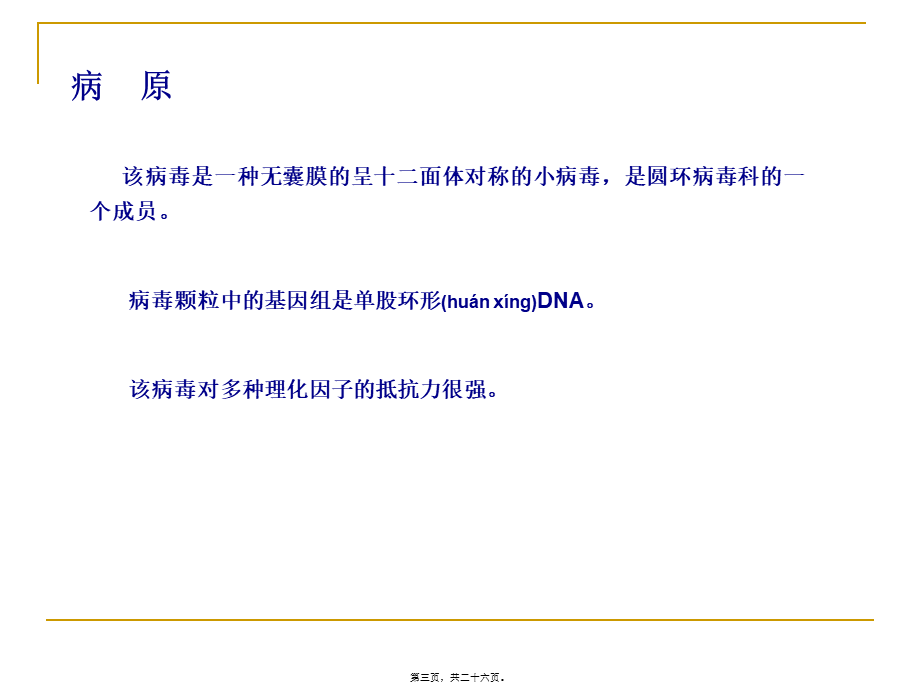 病　原

该病毒是一种无囊膜的呈十二面体对称的小病毒，是圆环病毒科的一个成员。

病毒颗粒中的基因组是单股环形(huán xíng)DNA。

该病毒对多种理化因子的抵抗力很强。

第三页，共二十六页。